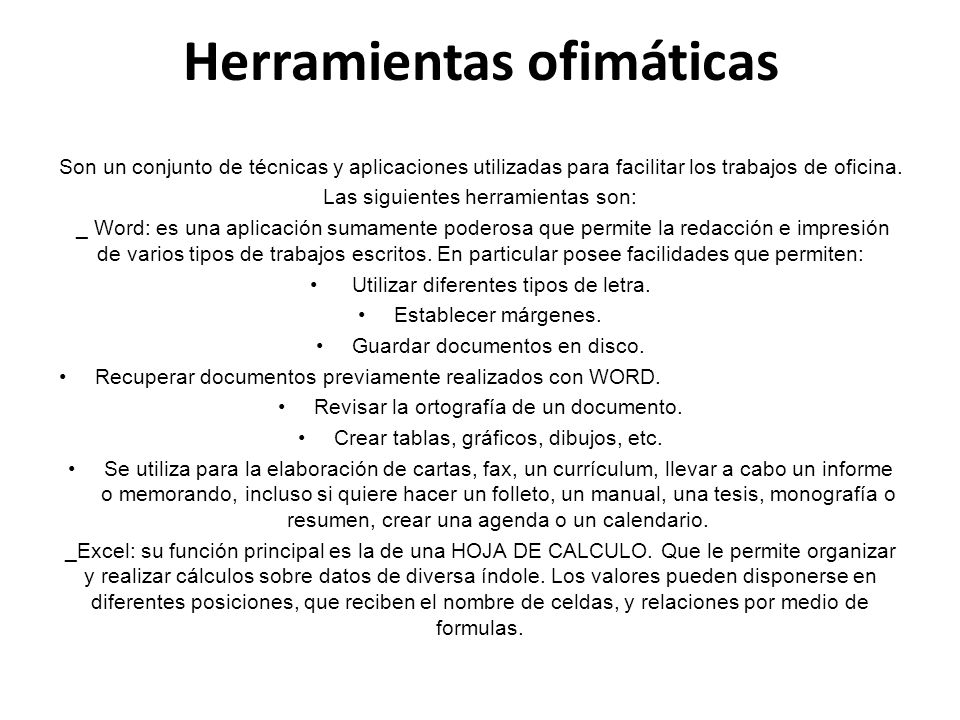 Herramientas ofimáticas

Son un conjunto de técnicas y aplicaciones utilizadas para facilitar los trabajos de oficina.

Las siguientes herramientas son:

_ Word: es una aplicación sumamente poderosa que permite la redacción e impresión de varios tipos de trabajos escritos. En particular posee facilidades que permiten:

• Utilizar diferentes tipos de letra.
• Establecer márgenes.
• Guardar documentos en disco.
• Recuperar documentos previamente realizados con WORD.
• Revisar la ortografía de un documento.
• Crear tablas, gráficos, dibujos, etc.
• Se utiliza para la elaboración de cartas, fax, un currículum, llevar a cabo un informe o memorando, incluso si quiere hacer un folleto, un manual, una tesis, monografía o resumen, crear una agenda o un calendario.

_Excel: su función principal es la de una HOJA DE CALCULO. Que le permite organizar y realizar cálculos sobre datos de diversa índole. Los valores pueden disponerse en diferentes posiciones, que reciben el nombre de celdas, y relaciones por medio de formulas.